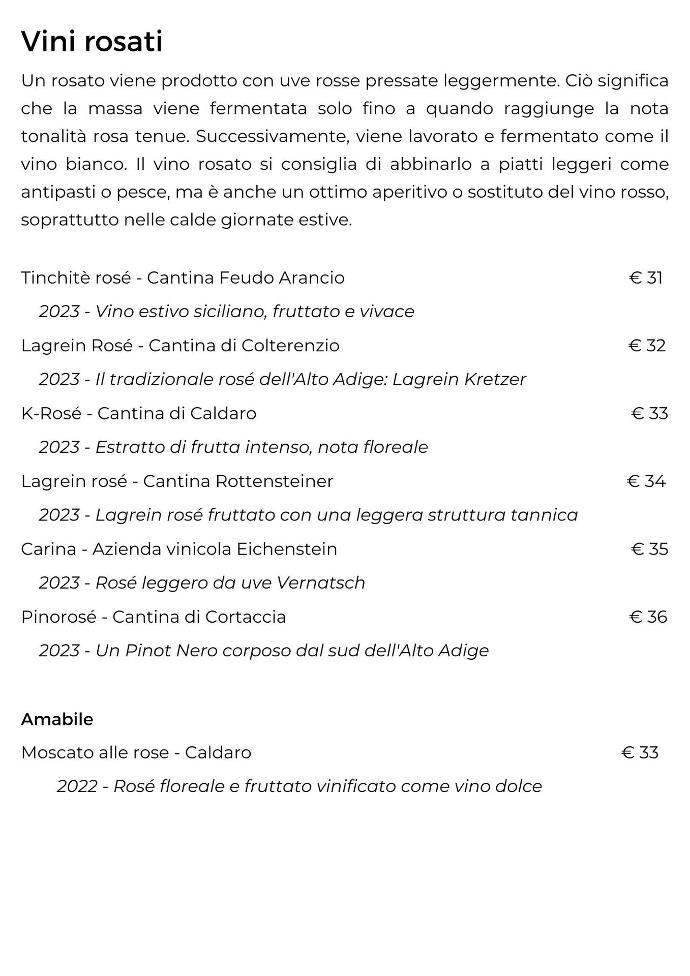 Vini rosati

Un rosato viene prodotto con uve rosse pressate leggermente. Ciò significa che la massa viene fermentata solo fino a quando raggiunge la nota tonalità rosa tenue. Successivamente, viene lavorato e fermentato come il vino bianco. Il vino rosato si consiglia di abbinarlo a piatti leggeri come antipasti o pesce, ma è anche un ottimo aperitivo o sostituto del vino rosso, soprattutto nelle calde giornate estive.

Tinchitè rosé - Cantina Feudo Arancio € 31
2023 - Vino estivo siciliano, fruttato e vivace

Lagrein Rosé - Cantina di Colterenzio € 32
2023 - Il tradizionale rosé dell'Alto Adige: Lagrein Kretzer

K-Rosé - Cantina di Caldaro € 33
2023 - Estratto di frutta intenso, nota floreale

Lagrein rosé - Cantina Rottensteiner € 34
2023 - Lagrein rosé fruttato con una leggera struttura tannica

Carina - Azienda vinicola Eichenstein € 35
2023 - Rosé leggero da uve Vernatsch

Pinorosé - Cantina di Cortaccia € 36
2023 - Un Pinot Nero corposo dal sud dell'Alto Adige

Amabile

Moscato alle rose - Caldaro € 33
2022 - Rosé floreale e fruttato vinificato come vino dolce